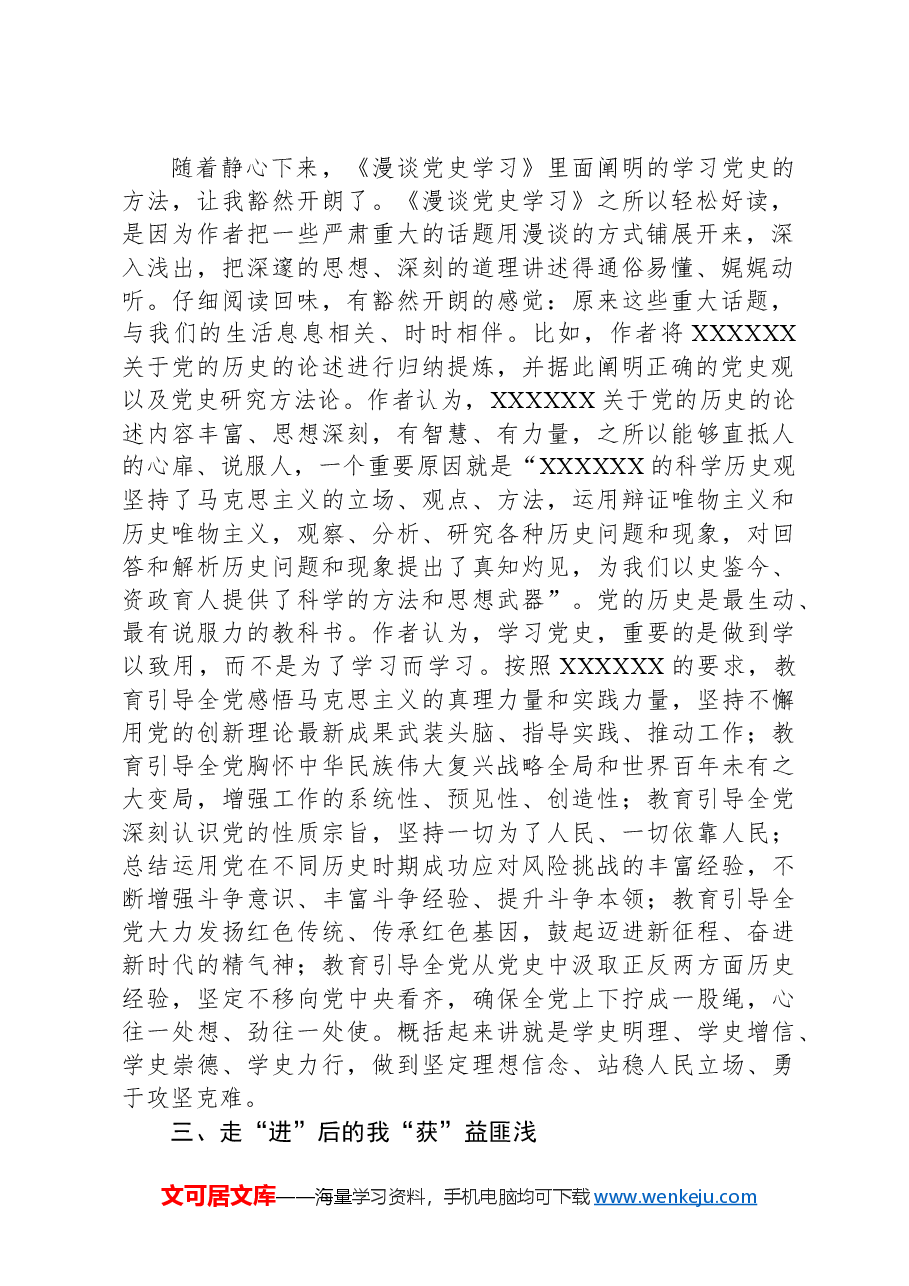 随着静心下来，《漫谈党史学习》里面阐明的学习党史的方法，让我豁然开朗了。《漫谈党史学习》之所以轻松好读，是因为作者把一些严肃重大的话题用漫谈的方式铺展开来，深入浅出，把深邃的思想、深刻的道理讲述得通俗易懂、娓娓动听。仔细阅读回味，有豁然开朗的感觉：原来这些重大话题，与我们的生活息息相关、时时相伴。比如，作者将XXXXXX关于党的历史的论述进行归纳提炼，并据此阐明正确的党史观以及党史研究方法论。作者认为，XXXXXX关于党的历史的论述内容丰富、思想深刻，有智慧、有力量，之所以能够直抵人的心扉、说服人，一个重要原因就是“XXXXXX的科学历史观坚持了马克思主义的立场、观点、方法，运用辩证唯物主义和历史唯物主义，观察、分析、研究各种历史问题和现象，对回答和解析历史问题和现象提出了真知灼见，为我们以史鉴今、资政育人提供了科学的方法和思想武器”。党的历史是最生动、最有说服力的教科书。作者认为，学习党史，重要的是做到学以致用，而不是为了学习而学习。按照XXXXXX的要求，教育引导全党感悟马克思主义的真理力量和实践力量，坚持不懈用党的创新理论最新成果武装头脑、指导实践、推动工作；教育引导全党胸怀中华民族伟大复兴战略全局和世界百年未有之大变局，增强工作的系统性、预见性、创造性；教育引导全党深刻认识党的性质宗旨，坚持一切为了人民、一切依靠人民；总结运用党在不同历史时期成功应对风险挑战的丰富经验，不断增强斗争意识、丰富斗争经验、提升斗争本领；教育引导全党大力发扬红色传统、传承红色基因，鼓起迈进新征程、奋进新时代的精气神；教育引导全党从党史中汲取正反两方面历史经验，坚定不移向党中央看齐，确保全党上下拧成一股绳，心往一处想、劲往一处使。概括起来讲就是学史明理、学史增信、学史崇德、学史力行，做到坚定理想信念、站稳人民立场、勇于攻坚克难。

三、走“进”后的我“获”益匪浅

文可居文库——海量学习资料，手机电脑均可下载www.wenkeju.com